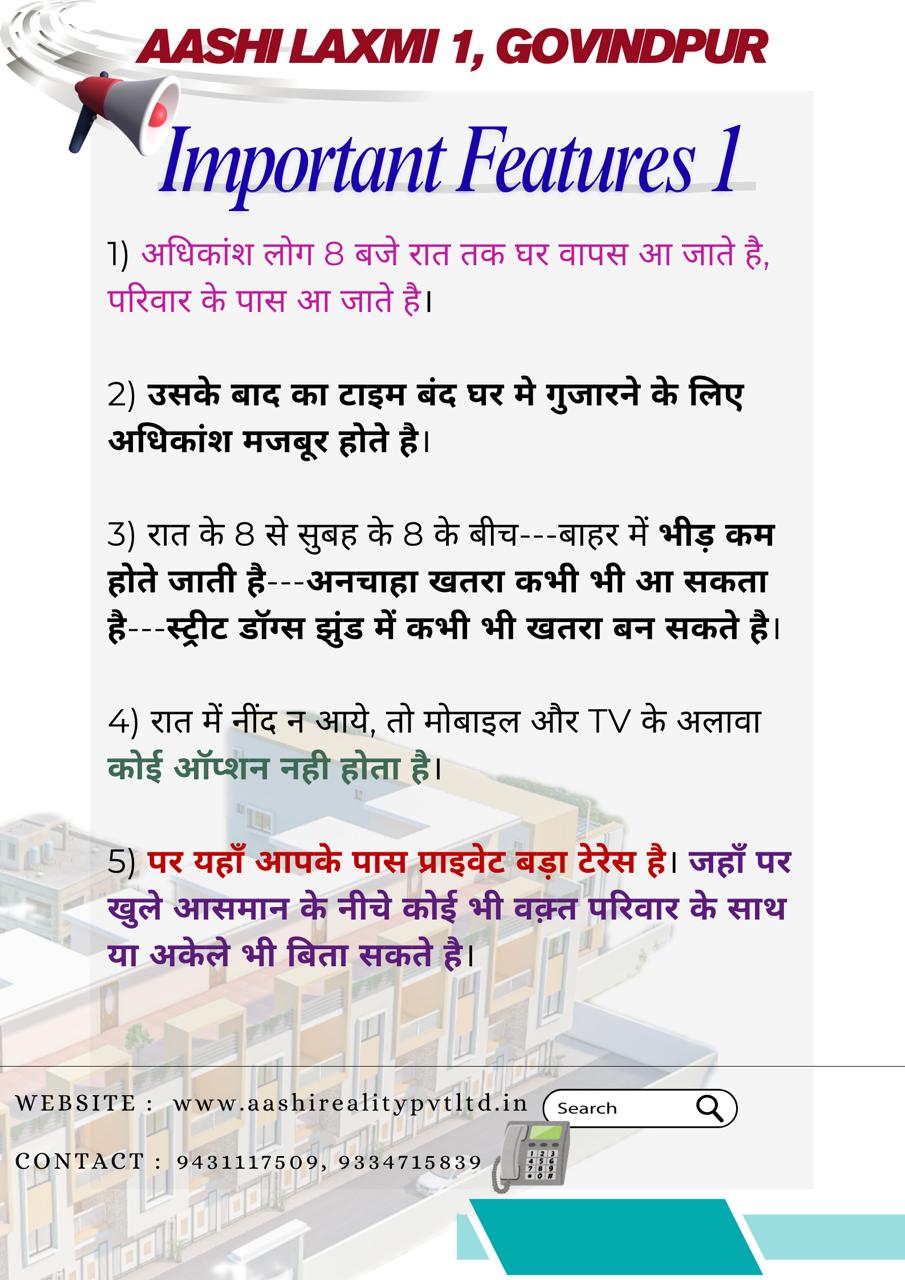 AASHI LAXMI 1, GOVINDPUR

Important Features 1

1) अधिकांश लोग 8 बजे रात तक घर वापस आ जाते है, परिवार के पास आ जाते है।

2) उसके बाद का टाइम बंद घर मे गुजारने के लिए अधिकांश मजबूर होते है।

3) रात के 8 से सुबह के 8 के बीच---बाहर में भीड़ कम होते जाती है---अनचाहा खतरा कभी भी आ सकता है---स्ट्रीट डॉग्स झुंड में कभी भी खतरा बन सकते है।

4) रात में नींद न आये, तो मोबाइल और TV के अलावा कोई ऑप्शन नही होता है।

5) पर यहाँ आपके पास प्राइवेट बड़ा टेरेस है। जहाँ पर खुले आसमान के नीचे कोई भी वक़्त परिवार के साथ या अकेले भी बिता सकते है।

WEBSITE : www.aashirealitypvtltd.in

Search

CONTACT : 9431117509, 9334715839